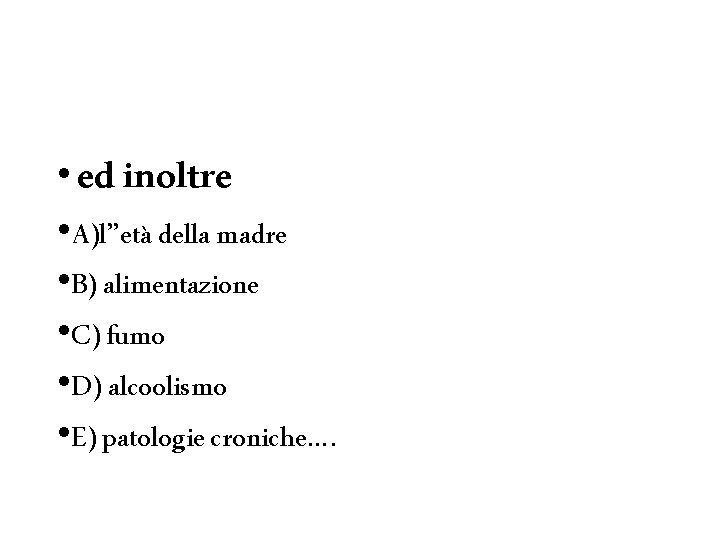 • ed inoltre

• A)l"età della madre

• B) alimentazione

• C) fumo

• D) alcoolismo

• E) patologie croniche….